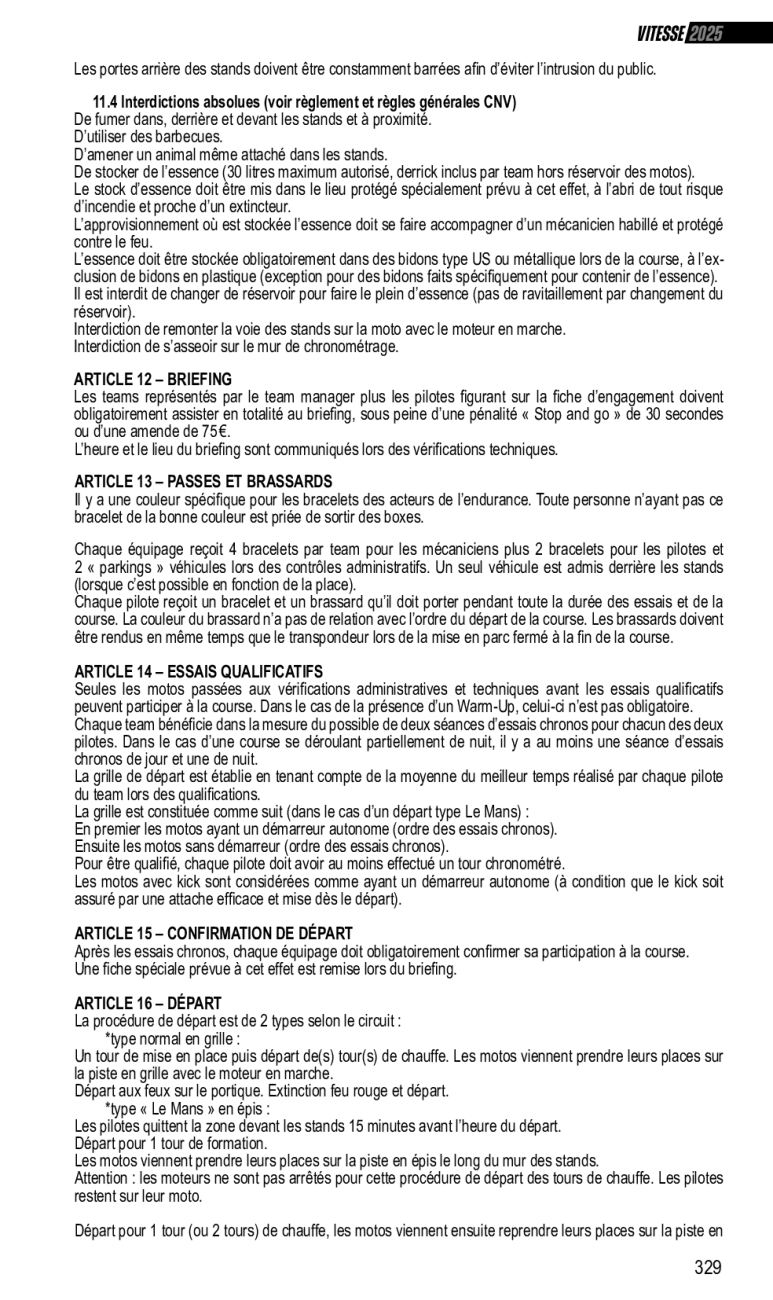 VITESSE 2025

Les portes arrière des stands doivent être constamment barrées afin d'éviter l'intrusion du public.

11.4 Interdictions absolues (voir règlement et règles générales CNV)
De fumer dans, derrière et devant les stands et à proximité.
D'utiliser des barbecues.
D'amener un animal même attaché dans les stands.
De stocker de l'essence (30 litres maximum autorisé, derrick inclus par team hors réservoir des motos).
Le stock d'essence doit être mis dans le lieu protégé spécialement prévu à cet effet, à l'abri de tout risque d'incendie et proche d'un extincteur.
L'approvisionnement où est stockée l'essence doit se faire accompagner d'un mécanicien habillé et protégé contre le feu.
L'essence doit être stockée obligatoirement dans des bidons type US ou métallique lors de la course, à l'exclusion de bidons en plastique (exception pour des bidons faits spécifiquement pour contenir de l'essence).
Il est interdit de changer de réservoir pour faire le plein d'essence (pas de ravitaillement par changement du réservoir).
Interdiction de remonter la voie des stands sur la moto avec le moteur en marche.
Interdiction de s'asseoir sur le mur de chronométrage.

ARTICLE 12 – BRIEFING
Les teams représentés par le team manager plus les pilotes figurant sur la fiche d'engagement doivent obligatoirement assister en totalité au briefing, sous peine d'une pénalité « Stop and go » de 30 secondes ou d'une amende de 75€.
L'heure et le lieu du briefing sont communiqués lors des vérifications techniques.

ARTICLE 13 – PASSES ET BRASSARDS
Il y a une couleur spécifique pour les bracelets des acteurs de l'endurance. Toute personne n'ayant pas ce bracelet de la bonne couleur est priée de sortir des boxes.

Chaque équipage reçoit 4 bracelets par team pour les mécaniciens plus 2 bracelets pour les pilotes et 2 « parkings » véhicules lors des contrôles administratifs. Un seul véhicule est admis derrière les stands (lorsque c'est possible en fonction de la place).
Chaque pilote reçoit un bracelet et un brassard qu'il doit porter pendant toute la durée des essais et de la course. La couleur du brassard n'a pas de relation avec l'ordre du départ de la course. Les brassards doivent être rendus en même temps que le transpondeur lors de la mise en parc fermé à la fin de la course.

ARTICLE 14 – ESSAIS QUALIFICATIFS
Seules les motos passées aux vérifications administratives et techniques avant les essais qualificatifs peuvent participer à la course. Dans le cas de la présence d'un Warm-Up, celui-ci n'est pas obligatoire.
Chaque team bénéficie dans la mesure du possible de deux séances d'essais chronos pour chacun des deux pilotes. Dans le cas d'une course se déroulant partiellement de nuit, il y a au moins une séance d'essais chronos de jour et une de nuit.
La grille de départ est établie en tenant compte de la moyenne du meilleur temps réalisé par chaque pilote du team lors des qualifications.
La grille est constituée comme suit (dans le cas d'un départ type Le Mans) :
En premier les motos ayant un démarreur autonome (ordre des essais chronos).
Ensuite les motos sans démarreur (ordre des essais chronos).
Pour être qualifié, chaque pilote doit avoir au moins effectué un tour chronométré.
Les motos avec kick sont considérées comme ayant un démarreur autonome (à condition que le kick soit assuré par une attache efficace et mise dès le départ).

ARTICLE 15 – CONFIRMATION DE DÉPART
Après les essais chronos, chaque équipage doit obligatoirement confirmer sa participation à la course.
Une fiche spéciale prévue à cet effet est remise lors du briefing.

ARTICLE 16 – DÉPART
La procédure de départ est de 2 types selon le circuit :
*type normal en grille :
Un tour de mise en place puis départ de(s) tour(s) de chauffe. Les motos viennent prendre leurs places sur la piste en grille avec le moteur en marche.
Départ aux feux sur le portique. Extinction feu rouge et départ.
*type « Le Mans » en épis :
Les pilotes quittent la zone devant les stands 15 minutes avant l'heure du départ.
Départ pour 1 tour de formation.
Les motos viennent prendre leurs places sur la piste en épis le long du mur des stands.
Attention : les moteurs ne sont pas arrêtés pour cette procédure de départ des tours de chauffe. Les pilotes restent sur leur moto.

Départ pour 1 tour (ou 2 tours) de chauffe, les motos viennent ensuite reprendre leurs places sur la piste en

329